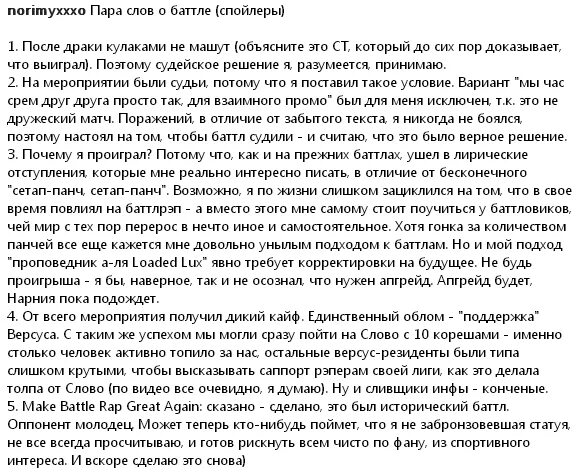 norimyxxxo Пара слов о баттле (спойлеры)

1. После драки кулаками не машут (объясните это СТ, который до сих пор доказывает, что выиграл). Поэтому судейское решение я, разумеется, принимаю.
2. На мероприятии были судьи, потому что я поставил такое условие. Вариант "мы час срем друг друга просто так, для взаимного промо" был для меня исключен, т.к. это не дружеский матч. Поражений, в отличие от забытого текста, я никогда не боялся, поэтому настоял на том, чтобы баттл судили - и считаю, что это было верное решение.
3. Почему я проиграл? Потому что, как и на прежних баттлах, ушел в лирические отступления, которые мне реально интересно писать, в отличие от бесконечного "сетап-панч, сетап-панч". Возможно, я по жизни слишком зациклился на том, что в свое время повлиял на баттлрэп - а вместо этого мне самому стоит поучиться у баттловиков, чей мир с тех пор перерос в нечто иное и самостоятельное. Хотя гонка за количеством панчей все еще кажется мне довольно унылым подходом к баттлам. Но и мой подход "проповедник а-ля Loaded Lux" явно требует корректировки на будущее. Не будь проигрыша - я бы, наверное, так и не осознал, что нужен апгрейд. Апгрейд будет, Нарния пока подождет.
4. От всего мероприятия получил дикий кайф. Единственный облом - "поддержка" Версуса. С таким же успехом мы могли сразу пойти на Слово с 10 корешами - именно столько человек активно топило за нас, остальные версус-резиденты были типа слишком крутыми, чтобы высказывать саппорт рэперам своей лиги, как это делала толпа от Слово (по видео все очевидно, я думаю). Ну и сливщики инфы - конченые.
5. Make Battle Rap Great Again: сказано - сделано, это был исторический баттл. Оппонент молодец. Может теперь кто-нибудь поймет, что я не забронзовевшая статуя, не все всегда просчитываю, и готов рискнуть всем чисто по фану, из спортивного интереса. И вскоре сделаю это снова)